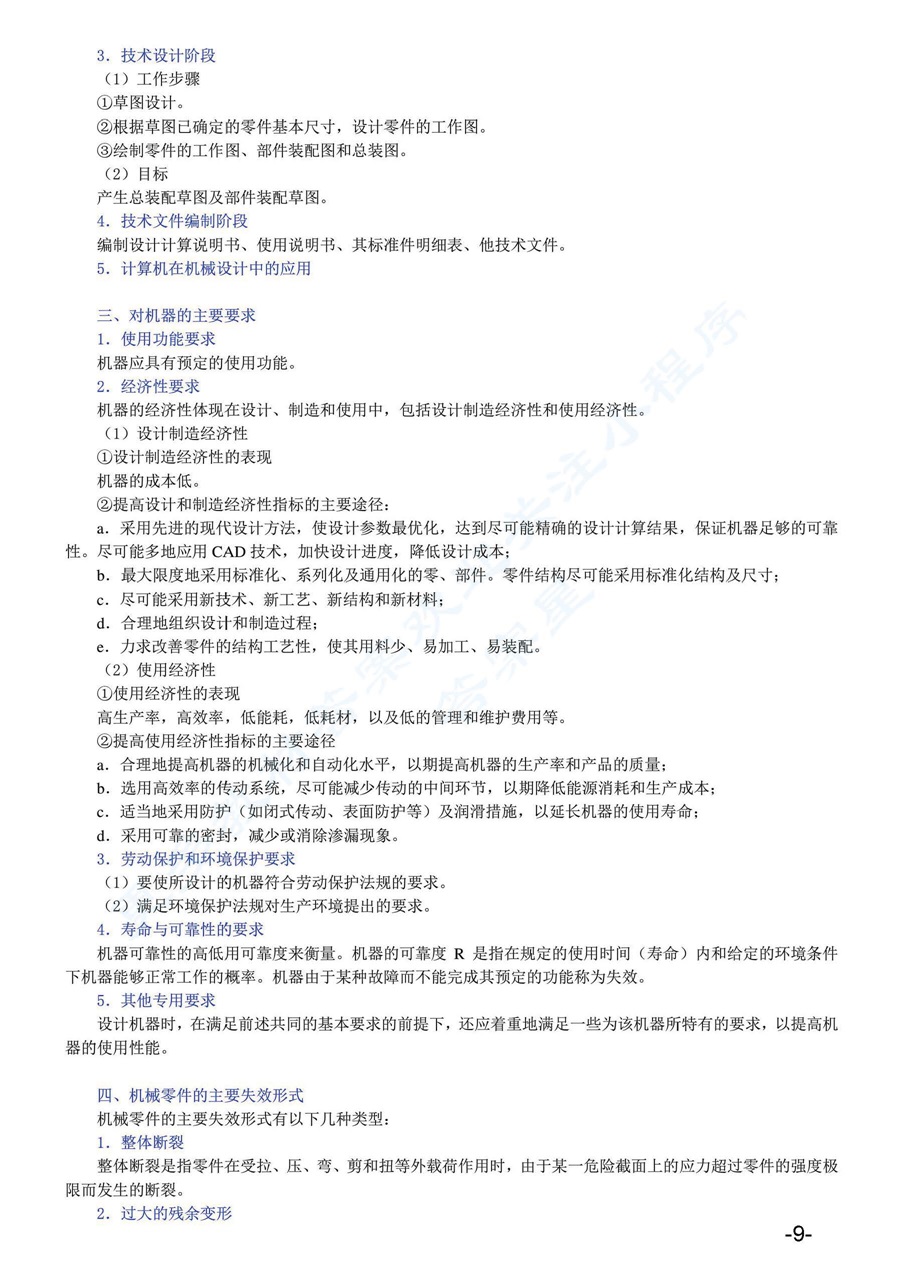 3．技术设计阶段
（1）工作步骤
①草图设计。
②根据草图已确定的零件基本尺寸，设计零件的工作图。
③绘制零件的工作图、部件装配图和总装图。
（2）目标
产生总装配草图及部件装配草图。
4．技术文件编制阶段
编制设计计算说明书、使用说明书、其标准件明细表、他技术文件。
5．计算机在机械设计中的应用

三、对机器的主要要求
1．使用功能要求
机器应具有预定的使用功能。
2．经济性要求
机器的经济性体现在设计、制造和使用中，包括设计制造经济性和使用经济性。
（1）设计制造经济性
①设计制造经济性的表现
机器的成本低。
②提高设计和制造经济性指标的主要途径：
a．采用先进的现代设计方法，使设计参数最优化，达到尽可能精确的设计计算结果，保证机器足够的可靠性。尽可能多地应用 CAD 技术，加快设计进度，降低设计成本；
b．最大限度地采用标准化、系列化及通用化的零、部件。零件结构尽可能采用标准化结构及尺寸；
c．尽可能采用新技术、新工艺、新结构和新材料；
d．合理地组织设计和制造过程；
e．力求改善零件的结构工艺性，使其用料少、易加工、易装配。
（2）使用经济性
①使用经济性的表现
高生产率，高效率，低能耗，低耗材，以及低的管理和维护费用等。
②提高使用经济性指标的主要途径
a．合理地提高机器的机械化和自动化水平，以期提高机器的生产率和产品的质量；
b．选用高效率的传动系统，尽可能减少传动的中间环节，以期降低能源消耗和生产成本；
c．适当地采用防护（如闭式传动、表面防护等）及润滑措施，以延长机器的使用寿命；
d．采用可靠的密封，减少或消除渗漏现象。
3．劳动保护和环境保护要求
（1）要使所设计的机器符合劳动保护法规的要求。
（2）满足环境保护法规对生产环境提出的要求。
4．寿命与可靠性的要求
机器可靠性的高低用可靠度来衡量。机器的可靠度 R 是指在规定的使用时间（寿命）内和给定的环境条件下机器能够正常工作的概率。机器由于某种故障而不能完成其预定的功能称为失效。
5．其他专用要求
设计机器时，在满足前述共同的基本要求的前提下，还应着重地满足一些为该机器所特有的要求，以提高机器的使用性能。

四、机械零件的主要失效形式
机械零件的主要失效形式有以下几种类型：
1．整体断裂
整体断裂是指零件在受拉、压、弯、剪和扭等外载荷作用时，由于某一危险截面上的应力超过零件的强度极限而发生的断裂。
2．过大的残余变形

-9-